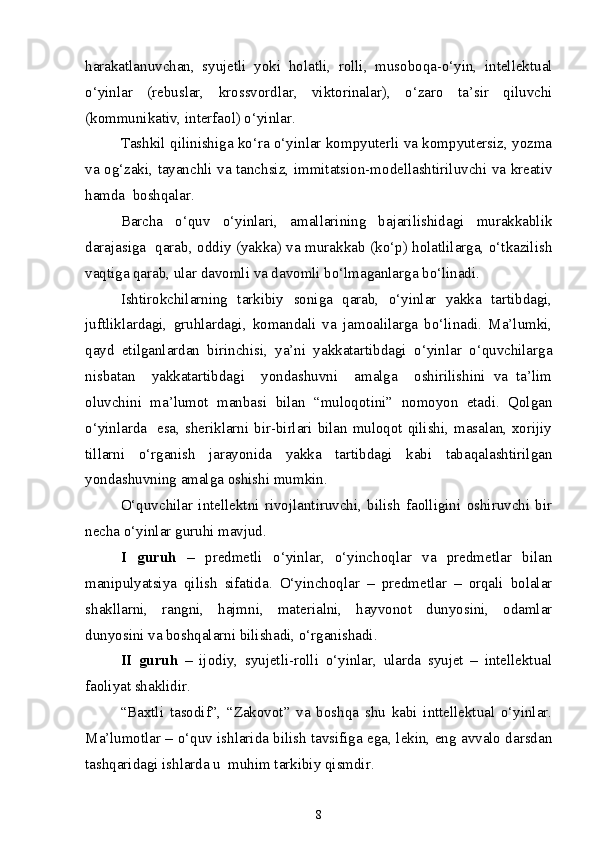 harakatlanuvchan, syujetli yoki holatli, rolli, musoboqa-o‘yin, intellektual o‘yinlar (rebuslar, krossvordlar, viktorinalar), o‘zaro ta’sir qiluvchi (kommunikativ, interfaol) o‘yinlar.

Tashkil qilinishiga ko‘ra o‘yinlar kompyuterli va kompyutersiz, yozma va og‘zaki, tayanchli va tanchsiz, immitatsion-modellashtiriluvchi va kreativ hamda boshqalar.

Barcha o‘quv o‘yinlari, amallarining bajarilishidagi murakkablik darajasiga qarab, oddiy (yakka) va murakkab (ko‘p) holatlilarga, o‘tkazilish vaqtiga qarab, ular davomli va davomli bo‘lmaganlarga bo‘linadi.

Ishtirokchilarning tarkibiy soniga qarab, o‘yinlar yakka tartibdagi, juftliklardagi, gruhlardagi, komandali va jamoalilarga bo‘linadi. Ma’lumki, qayd etilganlardan birinchisi, ya’ni yakkatartibdagi o‘yinlar o‘quvchilarga nisbatan yakkatartibdagi yondashuvni amalga oshirilishini va ta’lim oluvchini ma’lumot manbasi bilan “muloqotini” nomoyon etadi. Qolgan o‘yinlarda esa, sheriklarni bir-birlari bilan muloqot qilishi, masalan, xorijiy tillarni o‘rganish jarayonida yakka tartibdagi kabi tabaqalashtirilgan yondashuvning amalga oshishi mumkin.

O‘quvchilar intellektni rivojlantiruvchi, bilish faolligini oshiruvchi bir necha o‘yinlar guruhi mavjud.

I guruh – predmetli o‘yinlar, o‘yinchoqlar va predmetlar bilan manipulyatsiya qilish sifatida. O‘yinchoqlar – predmetlar – orqali bolalar shakllarni, rangni, hajmni, materialni, hayvonot dunyosini, odamlar dunyosini va boshqalarni bilishadi, o‘rganishadi.

II guruh – ijodiy, syujetli-rolli o‘yinlar, ularda syujet – intellektual faoliyat shaklidir.

“Baxtli tasodif”, “Zakovot” va boshqa shu kabi inttellektual o‘yinlar. Ma’lumotlar – o‘quv ishlarida bilish tavsifiga ega, lekin, eng avvalo darsdan tashqaridagi ishlarda u muhim tarkibiy qismdir.

8